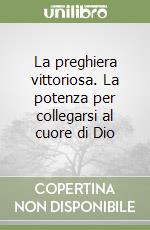 unilibro

La preghiera vittoriosa. La potenza per collegarsi al cuore di Dio

COPERTINA NON DISPONIBILE